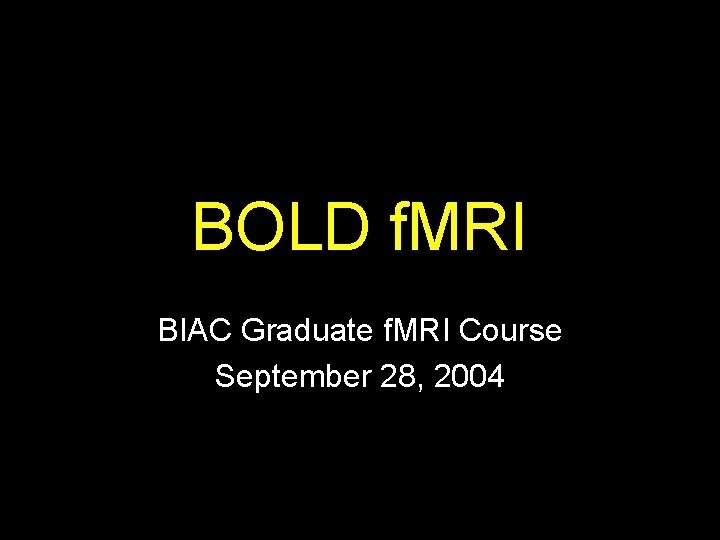 BOLD fMRI

BIAC Graduate fMRI Course
September 28, 2004